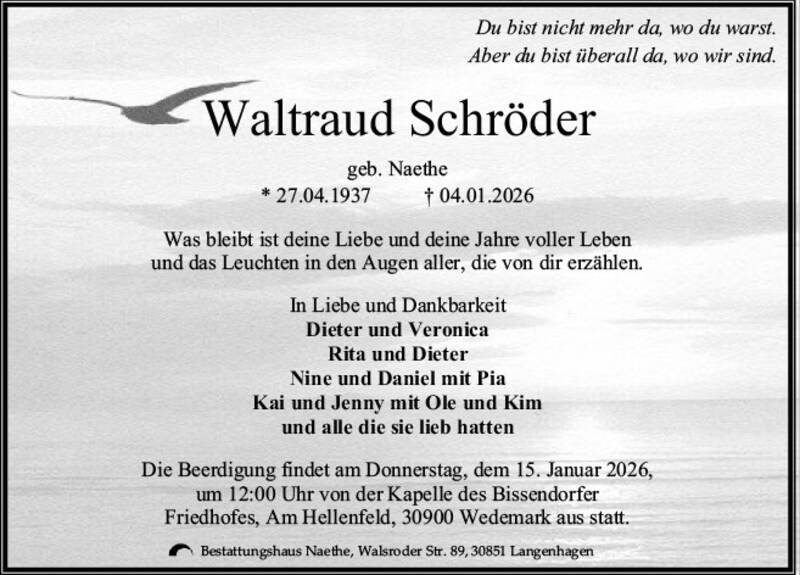 Du bist nicht mehr da, wo du warst.
Aber du bist überall da, wo wir sind.

Waltraud Schröder

geb. Naethe
* 27.04.1937 † 04.01.2026

Was bleibt ist deine Liebe und deine Jahre voller Leben und das Leuchten in den Augen aller, die von dir erzählen.

In Liebe und Dankbarkeit
Dieter und Veronica
Rita und Dieter
Nine und Daniel mit Pia
Kai und Jenny mit Ole und Kim
und alle die sie lieb hatten

Die Beerdigung findet am Donnerstag, dem 15. Januar 2026, um 12:00 Uhr von der Kapelle des Bissendorfer Friedhofes, Am Hellenfeld, 30900 Wedemark aus statt.

Bestattungshaus Naethe, Walsroder Str. 89, 30851 Langenhagen